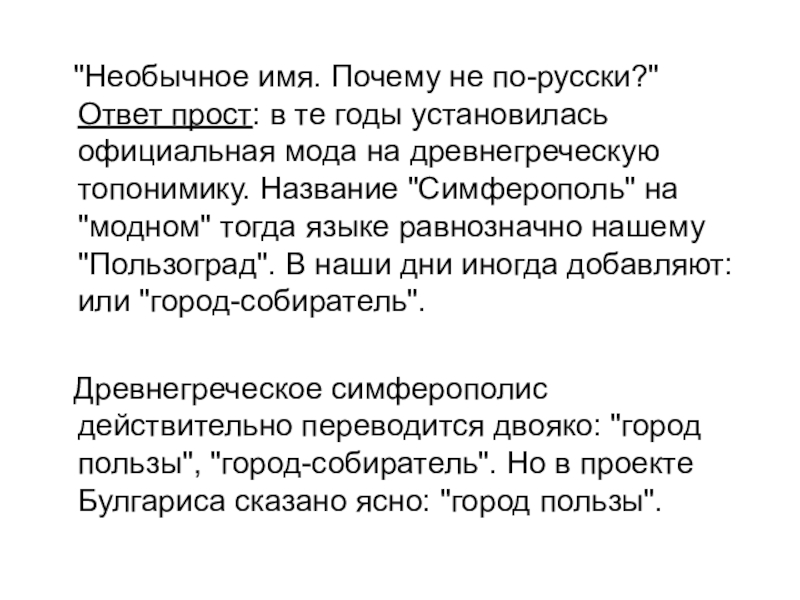 "Необычное имя. Почему не по-русски?" Ответ прост: в те годы установилась официальная мода на древнегреческую топонимику. Название "Симферополь" на "модном" тогда языке равнозначно нашему "Пользоград". В наши дни иногда добавляют: или "город-собиратель".

Древнегреческое симферополис действительно переводится двояко: "город пользы", "город-собиратель". Но в проекте Булгариса сказано ясно: "город пользы".